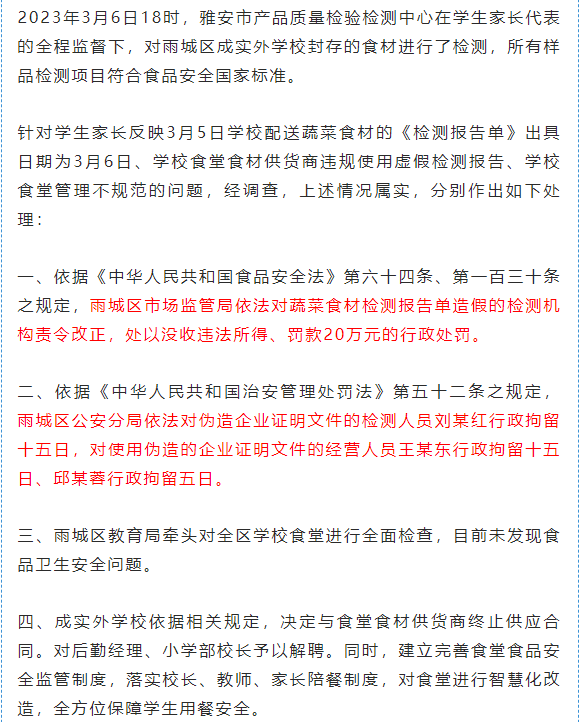 2023年3月6日18时，雅安市产品质量检验检测中心在学生家长代表的全程监督下，对雨城区成实外学校封存的食材进行了检测，所有样品检测项目符合食品安全国家标准。

针对学生家长反映3月5日学校配送蔬菜食材的《检测报告单》出具日期为3月6日、学校食堂食材供货商违规使用虚假检测报告、学校食堂管理不规范的问题，经调查，上述情况属实，分别作出如下处理：

一、依据《中华人民共和国食品安全法》第六十四条、第一百三十条之规定，雨城区市场监管局依法对蔬菜食材检测报告单造假的检测机构责令改正，处以没收违法所得、罚款20万元的行政处罚。

二、依据《中华人民共和国治安管理处罚法》第五十二条之规定，雨城区公安分局依法对伪造企业证明文件的检测人员刘某红行政拘留十五日，对使用伪造的企业证明文件的经营人员王某东行政拘留十五日、邱某蓉行政拘留五日。

三、雨城区教育局牵头对全区学校食堂进行全面检查，目前未发现食品卫生安全问题。

四、成实外学校依据相关规定，决定与食堂食材供货商终止供应合同。对后勤经理、小学部校长予以解聘。同时，建立完善食堂食品安全监管制度，落实校长、教师、家长陪餐制度，对食堂进行智慧化改造，全方位保障学生用餐安全。